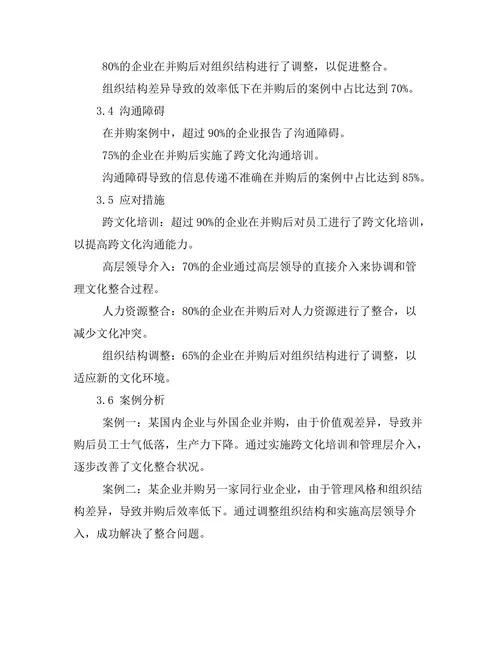 80%的企业在并购后对组织结构进行了调整，以促进整合。

组织结构差异导致的效率低下在并购后的案例中占比达到 70%。

3.4 沟通障碍

在并购案例中，超过 90%的企业报告了沟通障碍。

75%的企业在并购后实施了跨文化沟通培训。

沟通障碍导致的信息传递不准确在并购后的案例中占比达到 85%。

3.5 应对措施

跨文化培训：超过 90%的企业在并购后对员工进行了跨文化培训，以提高跨文化沟通能力。

高层领导介入：70%的企业通过高层领导的直接介入来协调和管理文化整合过程。

人力资源整合：80%的企业在并购后对人力资源进行了整合，以减少文化冲突。

组织结构调整：65%的企业在并购后对组织结构进行了调整，以适应新的文化环境。

3.6 案例分析

案例一：某国内企业与外国企业并购，由于价值观差异，导致并购后员工士气低落，生产力下降。通过实施跨文化培训和管理层介入，逐步改善了文化整合状况。

案例二：某企业并购另一家同行业企业，由于管理风格和组织结构差异，导致并购后效率低下。通过调整组织结构和实施高层领导介入，成功解决了整合问题。